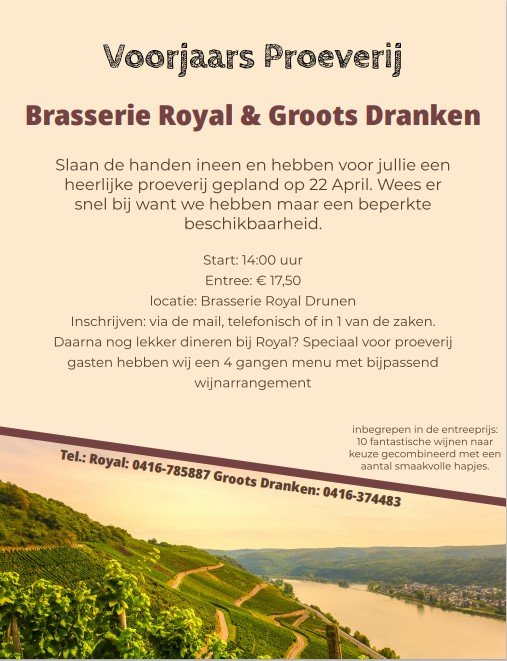 Voorjaars Proeverij

Brasserie Royal & Groots Dranken

Slaan de handen ineen en hebben voor jullie een heerlijke proeverij gepland op 22 April. Wees er snel bij want we hebben maar een beperkte beschikbaarheid.

Start: 14:00 uur
Entree: € 17,50
locatie: Brasserie Royal Drunen
Inschrijven: via de mail, telefonisch of in 1 van de zaken.
Daarna nog lekker dineren bij Royal? Speciaal voor proeverij gasten hebben wij een 4 gangen menu met bijpassend wijnarrangement

inbegrepen in de entreeprijs: 10 fantastische wijnen naar keuze gecombineerd met een aantal smaakvolle hapjes.

Tel.: Royal: 0416-785887 Groots Dranken: 0416-374483